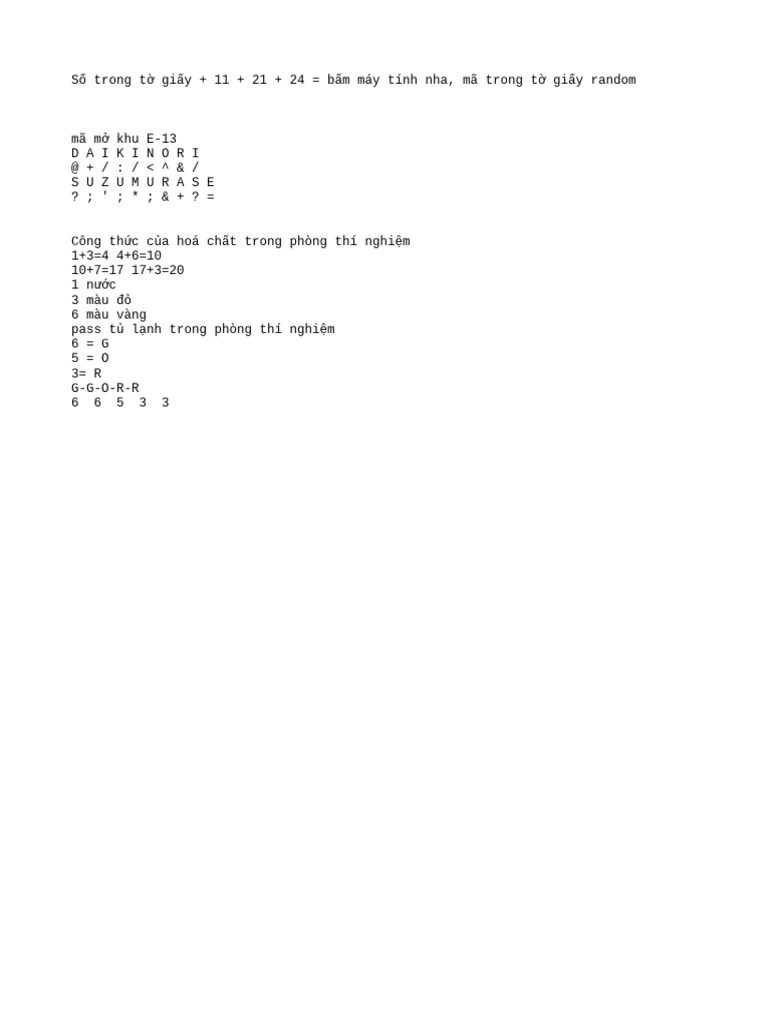 Số trong tờ giấy + 11 + 21 + 24 = bấm máy tính nha, mã trong tờ giấy random

mã mở khu E-13
D A I K I N O R I
@ + / : / < ^ & /
S U Z U M U R A S E
? ; ' ; * ; & + ? =

Công thức của hoá chất trong phòng thí nghiệm
1+3=4 4+6=10
10+7=17 17+3=20
1 nước
3 màu đỏ
6 màu vàng
pass tủ lạnh trong phòng thí nghiệm
6 = G
5 = O
3= R
G-G-O-R-R
6 6 5 3 3